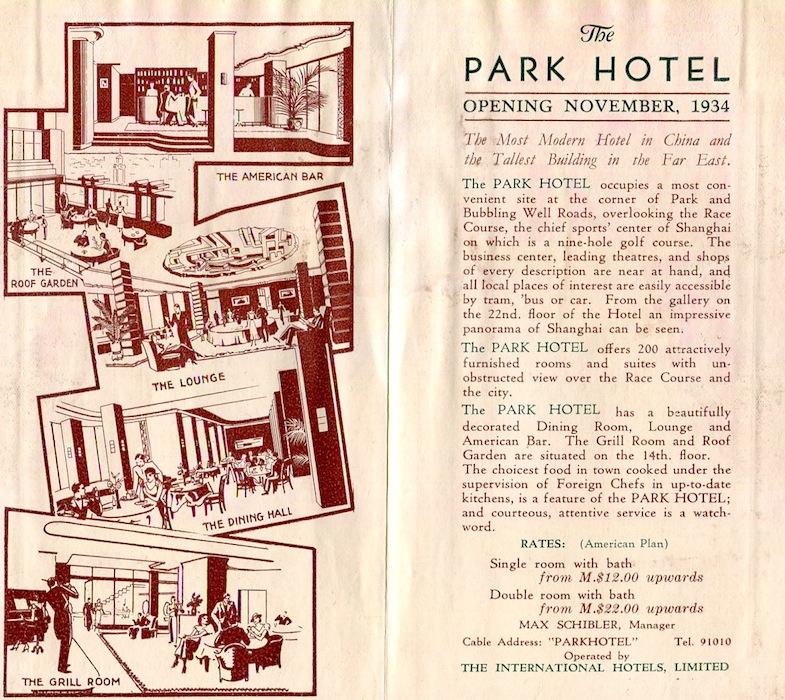 THE AMERICAN BAR

THE ROOF GARDEN

THE LOUNGE

THE DINING HALL

THE GRILL ROOM

The
PARK HOTEL
OPENING NOVEMBER, 1934

The Most Modern Hotel in China and the Tallest Building in the Far East.

The PARK HOTEL occupies a most convenient site at the corner of Park and Bubbling Well Roads, overlooking the Race Course, the chief sports' center of Shanghai on which is a nine-hole golf course. The business center, leading theatres, and shops of every description are near at hand, and all local places of interest are easily accessible by tram, 'bus or car. From the gallery on the 22nd. floor of the Hotel an impressive panorama of Shanghai can be seen.

The PARK HOTEL offers 200 attractively furnished rooms and suites with unobstructed view over the Race Course and the city.

The PARK HOTEL has a beautifully decorated Dining Room, Lounge and American Bar. The Grill Room and Roof Garden are situated on the 14th. floor. The choicest food in town cooked under the supervision of Foreign Chefs in up-to-date kitchens, is a feature of the PARK HOTEL; and courteous, attentive service is a watchword.

RATES: (American Plan)

Single room with bath
from M.$12.00 upwards
Double room with bath
from M.$22.00 upwards

MAX SCHIBLER, Manager

Cable Address: "PARKHOTEL" Tel. 91010

Operated by
THE INTERNATIONAL HOTELS, LIMITED